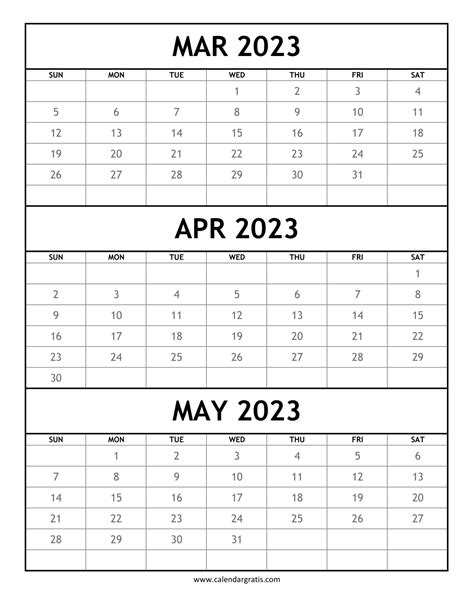 MAR 2023

| SUN | MON | TUE | WED | THU | FRI | SAT |
|---|---|---|---|---|---|---|
| | | | 1 | 2 | 3 | 4 |
| 5 | 6 | 7 | 8 | 9 | 10 | 11 |
| 12 | 13 | 14 | 15 | 16 | 17 | 18 |
| 19 | 20 | 21 | 22 | 23 | 24 | 25 |
| 26 | 27 | 28 | 29 | 30 | 31 | |
| | | | | | | |

APR 2023

| SUN | MON | TUE | WED | THU | FRI | SAT |
|---|---|---|---|---|---|---|
| | | | | | | 1 |
| 2 | 3 | 4 | 5 | 6 | 7 | 8 |
| 9 | 10 | 11 | 12 | 13 | 14 | 15 |
| 16 | 17 | 18 | 19 | 20 | 21 | 22 |
| 23 | 24 | 25 | 26 | 27 | 28 | 29 |
| 30 | | | | | | |

MAY 2023

| SUN | MON | TUE | WED | THU | FRI | SAT |
|---|---|---|---|---|---|---|
| | 1 | 2 | 3 | 4 | 5 | 6 |
| 7 | 8 | 9 | 10 | 11 | 12 | 13 |
| 14 | 15 | 16 | 17 | 18 | 19 | 20 |
| 21 | 22 | 23 | 24 | 25 | 26 | 27 |
| 28 | 29 | 30 | 31 | | | |
| | | | | | | |

www.calendargratis.com